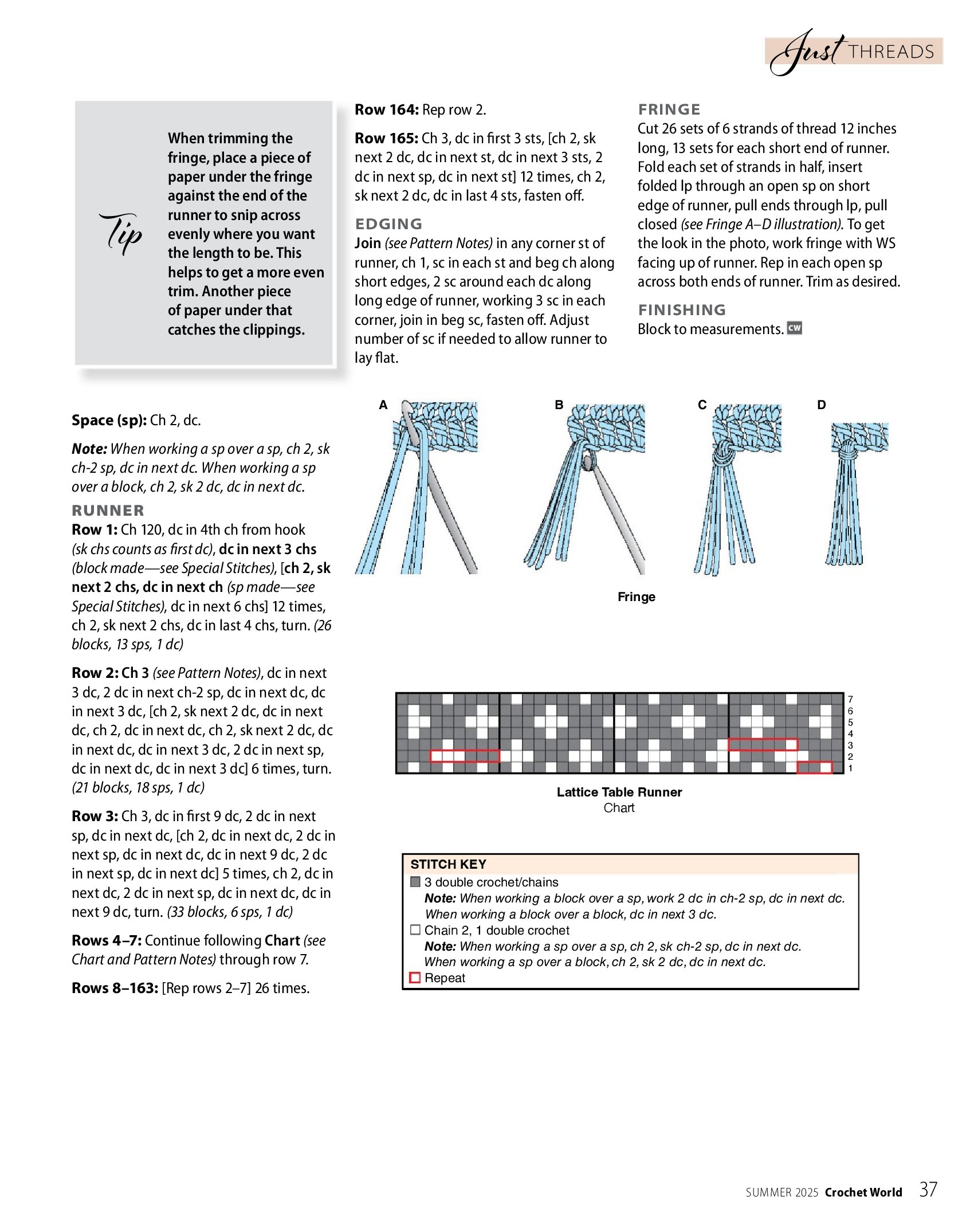 Just THREADS

Tip When trimming the fringe, place a piece of paper under the fringe against the end of the runner to snip across evenly where you want the length to be. This helps to get a more even trim. Another piece of paper under that catches the clippings.

Space (sp): Ch 2, dc.

Note: When working a sp over a sp, ch 2, sk ch-2 sp, dc in next dc. When working a sp over a block, ch 2, sk 2 dc, dc in next dc.

RUNNER

Row 1: Ch 120, dc in 4th ch from hook (sk chs counts as first dc), dc in next 3 chs (block made—see Special Stitches), [ch 2, sk next 2 chs, dc in next ch (sp made—see Special Stitches), dc in next 6 chs] 12 times, ch 2, sk next 2 chs, dc in last 4 chs, turn. (26 blocks, 13 sps, 1 dc)

Row 2: Ch 3 (see Pattern Notes), dc in next 3 dc, 2 dc in next ch-2 sp, dc in next dc, dc in next 3 dc, [ch 2, sk next 2 dc, dc in next dc, ch 2, dc in next dc, ch 2, sk next 2 dc, dc in next dc, dc in next 3 dc, 2 dc in next sp, dc in next dc, dc in next 3 dc] 6 times, turn. (21 blocks, 18 sps, 1 dc)

Row 3: Ch 3, dc in first 9 dc, 2 dc in next sp, dc in next dc, [ch 2, dc in next dc, 2 dc in next sp, dc in next dc, dc in next 9 dc, 2 dc in next sp, dc in next dc] 5 times, ch 2, dc in next dc, 2 dc in next sp, dc in next dc, dc in next 9 dc, turn. (33 blocks, 6 sps, 1 dc)

Rows 4–7: Continue following Chart (see Chart and Pattern Notes) through row 7.

Rows 8–163: [Rep rows 2–7] 26 times.

Row 164: Rep row 2.

Row 165: Ch 3, dc in first 3 sts, [ch 2, sk next 2 dc, dc in next st, dc in next 3 sts, 2 dc in next sp, dc in next st] 12 times, ch 2, sk next 2 dc, dc in last 4 sts, fasten off.

EDGING

Join (see Pattern Notes) in any corner st of runner, ch 1, sc in each st and beg ch along short edges, 2 sc around each dc along long edge of runner, working 3 sc in each corner, join in beg sc, fasten off. Adjust number of sc if needed to allow runner to lay flat.

FRINGE

Cut 26 sets of 6 strands of thread 12 inches long, 13 sets for each short end of runner. Fold each set of strands in half, insert folded lp through an open sp on short edge of runner, pull ends through lp, pull closed (see Fringe A–D illustration). To get the look in the photo, work fringe with WS facing up of runner. Rep in each open sp across both ends of runner. Trim as desired.

FINISHING

Block to measurements. CW

A B C D

Fringe

7
6
5
4
3
2
1

Lattice Table Runner
Chart

STITCH KEY
3 double crochet/chains
Note: When working a block over a sp, work 2 dc in ch-2 sp, dc in next dc. When working a block over a block, dc in next 3 dc.
Chain 2, 1 double crochet
Note: When working a sp over a sp, ch 2, sk ch-2 sp, dc in next dc. When working a sp over a block, ch 2, sk 2 dc, dc in next dc.
Repeat

SUMMER 2025 Crochet World 37